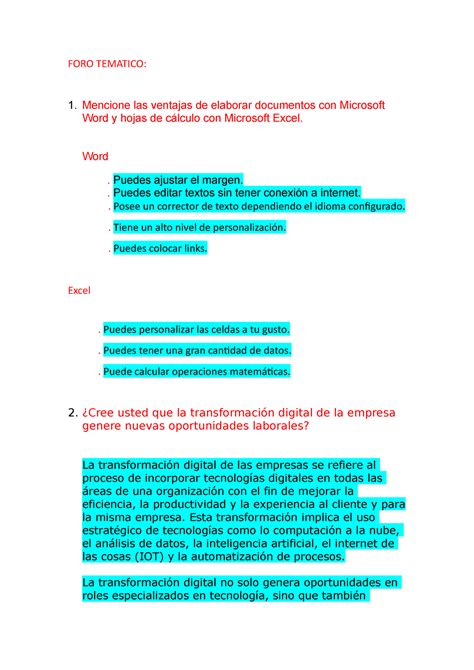 FORO TEMATICO:

1. Mencione las ventajas de elaborar documentos con Microsoft Word y hojas de cálculo con Microsoft Excel.

Word

. Puedes ajustar el margen.
. Puedes editar textos sin tener conexión a internet.
. Posee un corrector de texto dependiendo el idioma configurado.

. Tiene un alto nivel de personalización.

. Puedes colocar links.

Excel

. Puedes personalizar las celdas a tu gusto.

. Puedes tener una gran cantidad de datos.

. Puede calcular operaciones matemáticas.

2. ¿Cree usted que la transformación digital de la empresa genere nuevas oportunidades laborales?

La transformación digital de las empresas se refiere al proceso de incorporar tecnologías digitales en todas las áreas de una organización con el fin de mejorar la eficiencia, la productividad y la experiencia al cliente y para la misma empresa. Esta transformación implica el uso estratégico de tecnologías como lo computación a la nube, el análisis de datos, la inteligencia artificial, el internet de las cosas (IOT) y la automatización de procesos.

La transformación digital no solo genera oportunidades en roles especializados en tecnología, sino que también